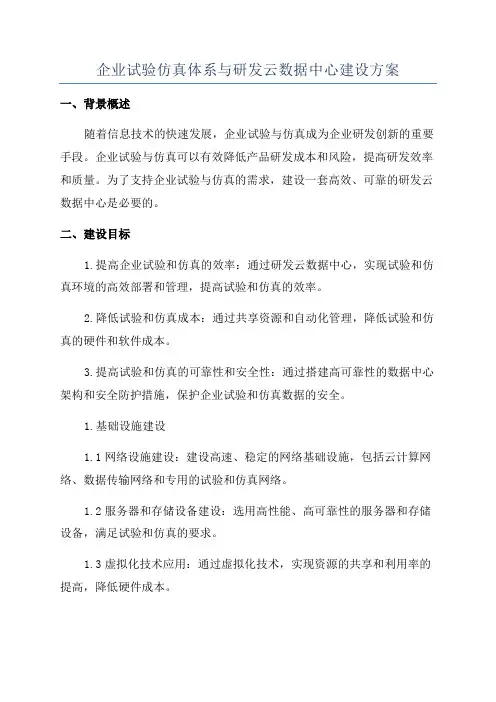 企业试验仿真体系与研发云数据中心建设方案

一、背景概述

随着信息技术的快速发展，企业试验与仿真成为企业研发创新的重要手段。企业试验与仿真可以有效降低产品研发成本和风险，提高研发效率和质量。为了支持企业试验与仿真的需求，建设一套高效、可靠的研发云数据中心是必要的。

二、建设目标

1.提高企业试验和仿真的效率：通过研发云数据中心，实现试验和仿真环境的高效部署和管理，提高试验和仿真的效率。

2.降低试验和仿真成本：通过共享资源和自动化管理，降低试验和仿真的硬件和软件成本。

3.提高试验和仿真的可靠性和安全性：通过搭建高可靠性的数据中心架构和安全防护措施，保护企业试验和仿真数据的安全。

1.基础设施建设

1.1 网络设施建设：建设高速、稳定的网络基础设施，包括云计算网络、数据传输网络和专用的试验和仿真网络。

1.2 服务器和存储设备建设：选用高性能、高可靠性的服务器和存储设备，满足试验和仿真的要求。

1.3 虚拟化技术应用：通过虚拟化技术，实现资源的共享和利用率的提高，降低硬件成本。